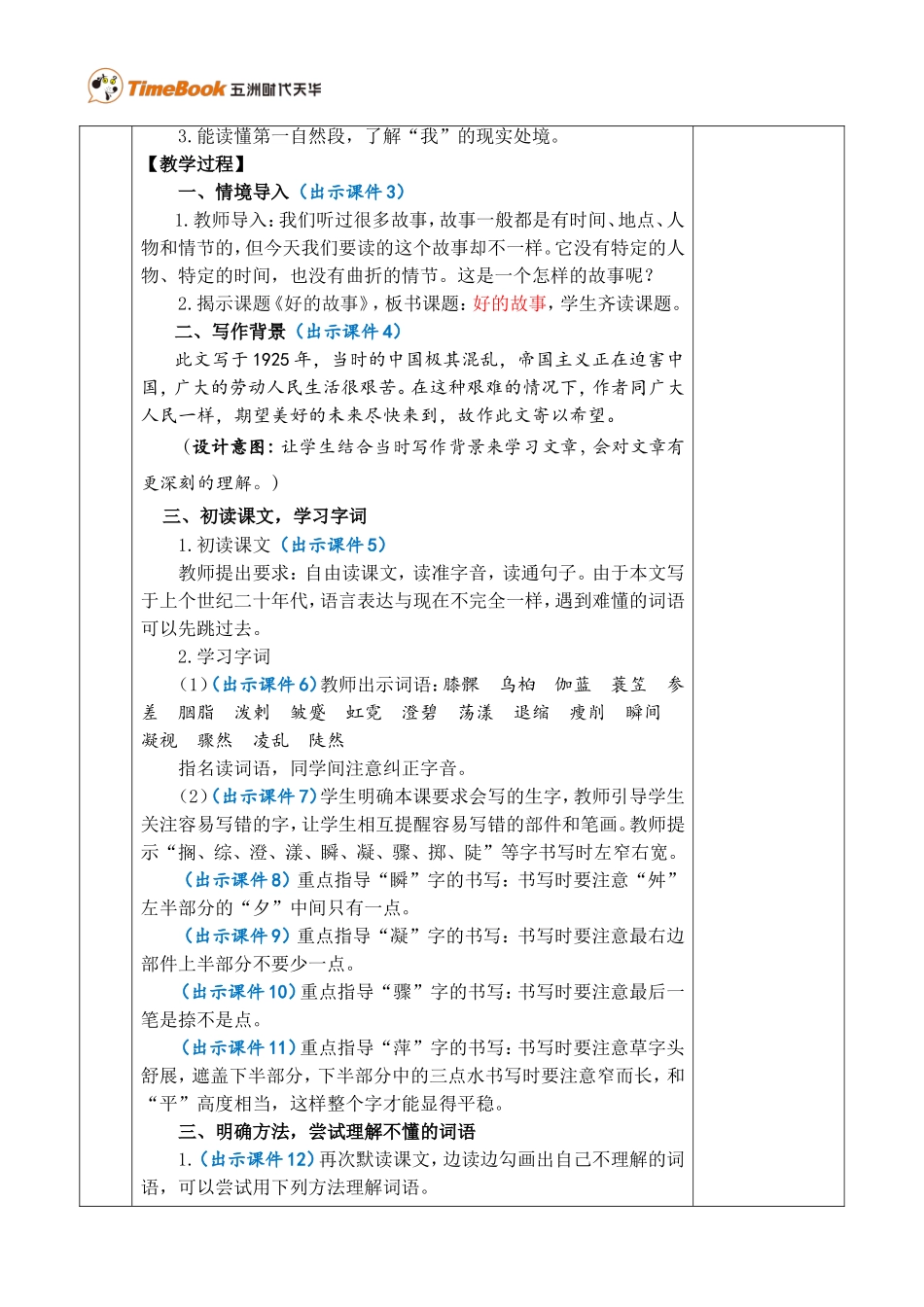 TimeBook 五洲时代天华

3.能读懂第一自然段，了解“我”的现实处境。

【教学过程】

一、情境导入（出示课件3）

1.教师导入：我们听过很多故事，故事一般都是有时间、地点、人物和情节的，但今天我们要读的这个故事却不一样。它没有特定的人物、特定的时间，也没有曲折的情节。这是一个怎样的故事呢？

2.揭示课题《好的故事》，板书课题：好的故事，学生齐读课题。

二、写作背景（出示课件4）

此文写于1925年，当时的中国极其混乱，帝国主义正在迫害中国，广大的劳动人民生活很艰苦。在这种艰难的情况下，作者同广大人民一样，期望美好的未来尽快来到，故作此文寄以希望。

（设计意图：让学生结合当时写作背景来学习文章，会对文章有更深刻的理解。）

三、初读课文，学习字词

1.初读课文（出示课件5）

教师提出要求：自由读课文，读准字音，读通句子。由于本文写于上个世纪二十年代，语言表达与现在不完全一样，遇到难懂的词语可以先跳过去。

2.学习字词

（1）（出示课件6）教师出示词语：膝髁　乌桕　伽蓝　蓑笠　参差　胭脂　泼剌　皱蹙　虹霓　澄碧　荡漾　退缩　瘦削　瞬间　凝视　骤然　凌乱　陡然

指名读词语，同学间注意纠正字音。

（2）（出示课件7）学生明确本课要求会写的生字，教师引导学生关注容易写错的字，让学生相互提醒容易写错的部件和笔画。教师提示“搁、综、澄、漾、瞬、凝、骤、掷、陡”等字书写时左窄右宽。

（出示课件8）重点指导“瞬”字的书写：书写时要注意“舛”左半部分的“夕”中间只有一点。

（出示课件9）重点指导“凝”字的书写：书写时要注意最右边部件上半部分不要少一点。

（出示课件10）重点指导“骤”字的书写：书写时要注意最后一笔是捺不是点。

（出示课件11）重点指导“萍”字的书写：书写时要注意草字头舒展，遮盖下半部分，下半部分中的三点水书写时要注意窄而长，和“平”高度相当，这样整个字才能显得平稳。

三、明确方法，尝试理解不懂的词语

1.（出示课件12）再次默读课文，边读边勾画出自己不理解的词语，可以尝试用下列方法理解词语。